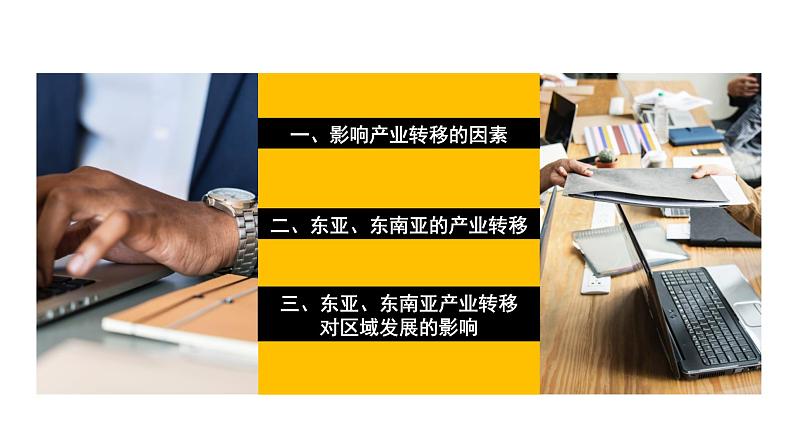 一、影响产业转移的因素

二、东亚、东南亚的产业转移

三、东亚、东南亚产业转移对区域发展的影响